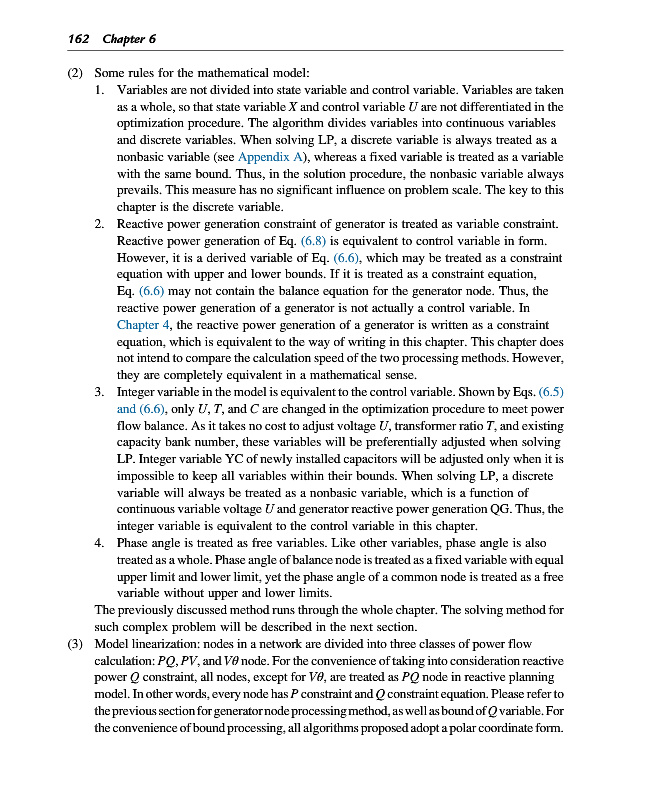 162 Chapter 6

(2) Some rules for the mathematical model:

1. Variables are not divided into state variable and control variable. Variables are taken as a whole, so that state variable $X$ and control variable $U$ are not differentiated in the optimization procedure. The algorithm divides variables into continuous variables and discrete variables. When solving LP, a discrete variable is always treated as a nonbasic variable (see Appendix A), whereas a fixed variable is treated as a variable with the same bound. Thus, in the solution procedure, the nonbasic variable always prevails. This measure has no significant influence on problem scale. The key to this chapter is the discrete variable.

2. Reactive power generation constraint of generator is treated as variable constraint. Reactive power generation of Eq. (6.8) is equivalent to control variable in form. However, it is a derived variable of Eq. (6.6), which may be treated as a constraint equation with upper and lower bounds. If it is treated as a constraint equation, Eq. (6.6) may not contain the balance equation for the generator node. Thus, the reactive power generation of a generator is not actually a control variable. In Chapter 4, the reactive power generation of a generator is written as a constraint equation, which is equivalent to the way of writing in this chapter. This chapter does not intend to compare the calculation speed of the two processing methods. However, they are completely equivalent in a mathematical sense.

3. Integer variable in the model is equivalent to the control variable. Shown by Eqs. (6.5) and (6.6), only $U$, $T$, and $C$ are changed in the optimization procedure to meet power flow balance. As it takes no cost to adjust voltage $U$, transformer ratio $T$, and existing capacity bank number, these variables will be preferentially adjusted when solving LP. Integer variable YC of newly installed capacitors will be adjusted only when it is impossible to keep all variables within their bounds. When solving LP, a discrete variable will always be treated as a nonbasic variable, which is a function of continuous variable voltage $U$ and generator reactive power generation QG. Thus, the integer variable is equivalent to the control variable in this chapter.

4. Phase angle is treated as free variables. Like other variables, phase angle is also treated as a whole. Phase angle of balance node is treated as a fixed variable with equal upper limit and lower limit, yet the phase angle of a common node is treated as a free variable without upper and lower limits.

The previously discussed method runs through the whole chapter. The solving method for such complex problem will be described in the next section.

(3) Model linearization: nodes in a network are divided into three classes of power flow calculation: $PQ$, $PV$, and $V\theta$ node. For the convenience of taking into consideration reactive power $Q$ constraint, all nodes, except for $V\theta$, are treated as $PQ$ node in reactive planning model. In other words, every node has $P$ constraint and $Q$ constraint equation. Please refer to the previous section for generator node processing method, as well as bound of $Q$ variable. For the convenience of bound processing, all algorithms proposed adopt a polar coordinate form.